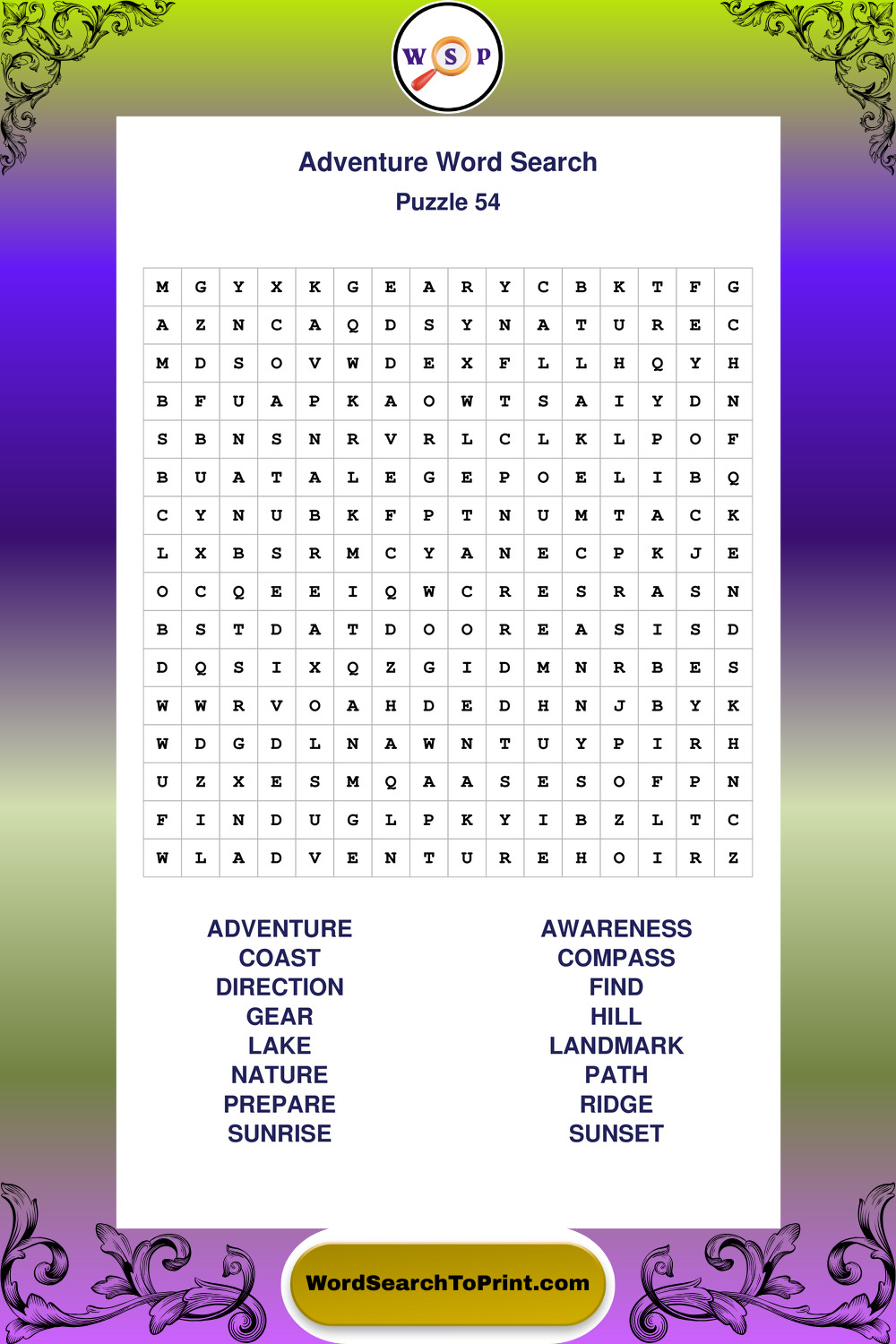 W S P

Adventure Word Search
Puzzle 54

| M | G | Y | X | K | G | E | A | R | Y | C | B | K | T | F | G |
|---|---|---|---|---|---|---|---|---|---|---|---|---|---|---|---|
| A | Z | N | C | A | Q | D | S | Y | N | A | T | U | R | E | C |
| M | D | S | O | V | W | D | E | X | F | L | L | H | Q | Y | H |
| B | F | U | A | P | K | A | O | W | T | S | A | I | Y | D | N |
| S | B | N | S | N | R | V | R | L | C | L | K | L | P | O | F |
| B | U | A | T | A | L | E | G | E | P | O | E | L | I | B | Q |
| C | Y | N | U | B | K | F | P | T | N | U | M | T | A | C | K |
| L | X | B | S | R | M | C | Y | A | N | E | C | P | K | J | E |
| O | C | Q | E | E | I | Q | W | C | R | E | S | R | A | S | N |
| B | S | T | D | A | T | D | O | O | R | E | A | S | I | S | D |
| D | Q | S | I | X | Q | Z | G | I | D | M | N | R | B | E | S |
| W | W | R | V | O | A | H | D | E | D | H | N | J | B | Y | K |
| W | D | G | D | L | N | A | W | N | T | U | Y | P | I | R | H |
| U | Z | X | E | S | M | Q | A | A | S | E | S | O | F | P | N |
| F | I | N | D | U | G | L | P | K | Y | I | B | Z | L | T | C |
| W | L | A | D | V | E | N | T | U | R | E | H | O | I | R | Z |

ADVENTURE
COAST
DIRECTION
GEAR
LAKE
NATURE
PREPARE
SUNRISE

AWARENESS
COMPASS
FIND
HILL
LANDMARK
PATH
RIDGE
SUNSET

WordSearchToPrint.com